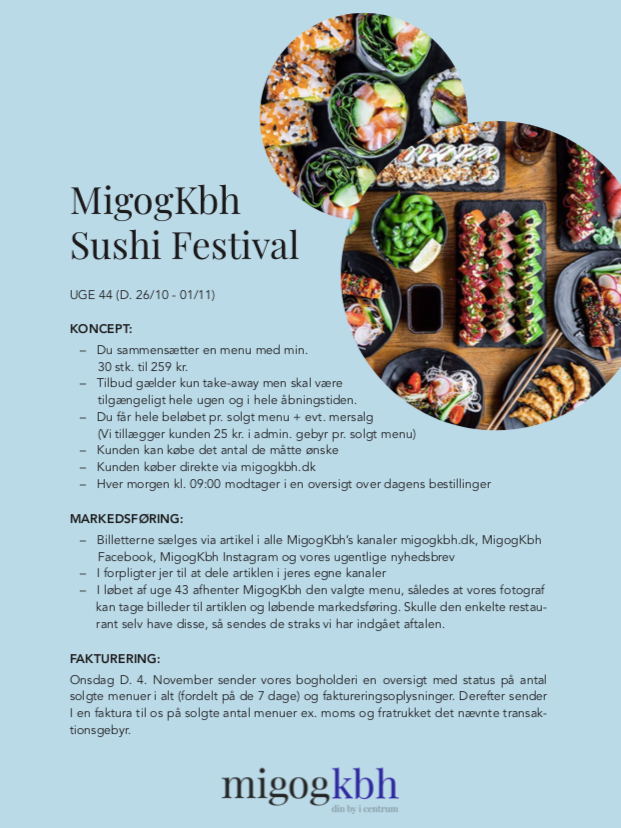 MigogKbh
Sushi Festival

UGE 44 (D. 26/10 - 01/11)

KONCEPT:

– Du sammensætter en menu med min. 30 stk. til 259 kr.
– Tilbud gælder kun take-away men skal være tilgængeligt hele ugen og i hele åbningstiden.
– Du får hele beløbet pr. solgt menu + evt. mersalg (Vi tillægger kunden 25 kr. i admin. gebyr pr. solgt menu)
– Kunden kan købe det antal de måtte ønske
– Kunden køber direkte via migogkbh.dk
– Hver morgen kl. 09:00 modtager i en oversigt over dagens bestillinger

MARKEDSFØRING:

– Billetterne sælges via artikel i alle MigogKbh's kanaler migogkbh.dk, MigogKbh Facebook, MigogKbh Instagram og vores ugentlige nyhedsbrev
– I forpligter jer til at dele artiklen i jeres egne kanaler
– I løbet af uge 43 afhenter MigogKbh den valgte menu, således at vores fotograf kan tage billeder til artiklen og løbende markedsføring. Skulle den enkelte restaurant selv have disse, så sendes de straks vi har indgået aftalen.

FAKTURERING:

Onsdag D. 4. November sender vores bogholderi en oversigt med status på antal solgte menuer i alt (fordelt på de 7 dage) og faktureringsoplysninger. Derefter sender I en faktura til os på solgte antal menuer ex. moms og fratrukket det nævnte transaktionsgebyr.

migogkbh
din by i centrum